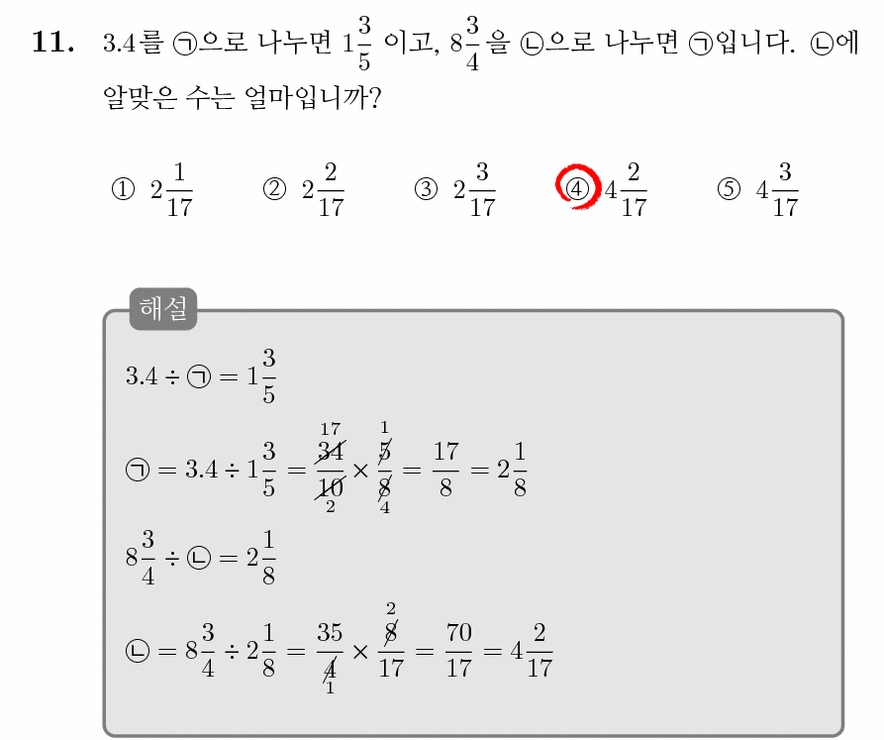 **11.** 3.4를 ㉠으로 나누면 $1\frac{3}{5}$ 이고, $8\frac{3}{4}$ 을 ㉡으로 나누면 ㉠입니다. ㉡에 알맞은 수는 얼마입니까?

① $2\frac{1}{17}$ ② $2\frac{2}{17}$ ③ $2\frac{3}{17}$ ④ $4\frac{2}{17}$ ⑤ $4\frac{3}{17}$

해설

$3.4 \div ㉠ = 1\frac{3}{5}$

$㉠ = 3.4 \div 1\frac{3}{5} = \frac{\overset{17}{\cancel{34}}}{\underset{2}{\cancel{10}}} \times \frac{\overset{1}{\cancel{5}}}{\underset{4}{\cancel{8}}} = \frac{17}{8} = 2\frac{1}{8}$

$8\frac{3}{4} \div ㉡ = 2\frac{1}{8}$

$㉡ = 8\frac{3}{4} \div 2\frac{1}{8} = \frac{35}{\underset{1}{\cancel{4}}} \times \frac{\overset{2}{\cancel{8}}}{17} = \frac{70}{17} = 4\frac{2}{17}$